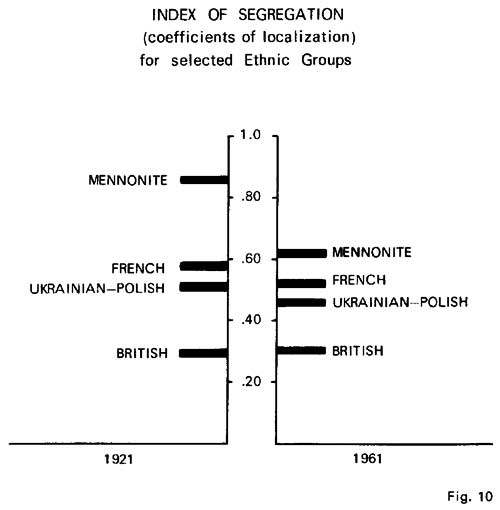 INDEX OF SEGREGATION
(coefficients of localization)
for selected Ethnic Groups

1.0
.80
.60
.40
.20

MENNONITE
FRENCH
UKRAINIAN–POLISH
BRITISH

MENNONITE
FRENCH
UKRAINIAN–POLISH
BRITISH

1921
1961

Fig. 10